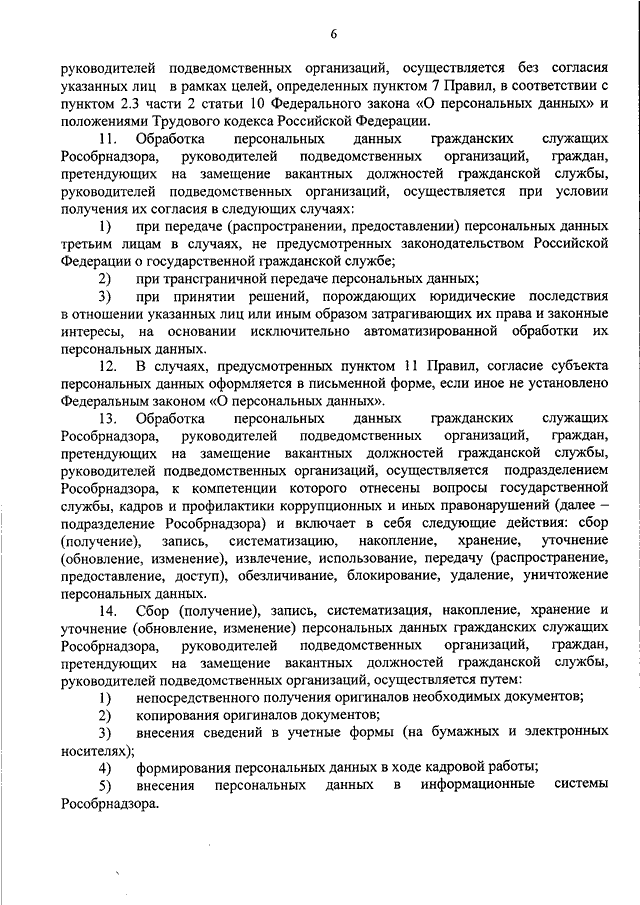 6

руководителей подведомственных организаций, осуществляется без согласия указанных лиц в рамках целей, определенных пунктом 7 Правил, в соответствии с пунктом 2.3 части 2 статьи 10 Федерального закона «О персональных данных» и положениями Трудового кодекса Российской Федерации.

11. Обработка персональных данных гражданских служащих Рособрнадзора, руководителей подведомственных организаций, граждан, претендующих на замещение вакантных должностей гражданской службы, руководителей подведомственных организаций, осуществляется при условии получения их согласия в следующих случаях:

1) при передаче (распространении, предоставлении) персональных данных третьим лицам в случаях, не предусмотренных законодательством Российской Федерации о государственной гражданской службе;

2) при трансграничной передаче персональных данных;

3) при принятии решений, порождающих юридические последствия в отношении указанных лиц или иным образом затрагивающих их права и законные интересы, на основании исключительно автоматизированной обработки их персональных данных.

12. В случаях, предусмотренных пунктом 11 Правил, согласие субъекта персональных данных оформляется в письменной форме, если иное не установлено Федеральным законом «О персональных данных».

13. Обработка персональных данных гражданских служащих Рособрнадзора, руководителей подведомственных организаций, граждан, претендующих на замещение вакантных должностей гражданской службы, руководителей подведомственных организаций, осуществляется подразделением Рособрнадзора, к компетенции которого отнесены вопросы государственной службы, кадров и профилактики коррупционных и иных правонарушений (далее – подразделение Рособрнадзора) и включает в себя следующие действия: сбор (получение), запись, систематизацию, накопление, хранение, уточнение (обновление, изменение), извлечение, использование, передачу (распространение, предоставление, доступ), обезличивание, блокирование, удаление, уничтожение персональных данных.

14. Сбор (получение), запись, систематизация, накопление, хранение и уточнение (обновление, изменение) персональных данных гражданских служащих Рособрнадзора, руководителей подведомственных организаций, граждан, претендующих на замещение вакантных должностей гражданской службы, руководителей подведомственных организаций, осуществляется путем:

1) непосредственного получения оригиналов необходимых документов;

2) копирования оригиналов документов;

3) внесения сведений в учетные формы (на бумажных и электронных носителях);

4) формирования персональных данных в ходе кадровой работы;

5) внесения персональных данных в информационные системы Рособрнадзора.